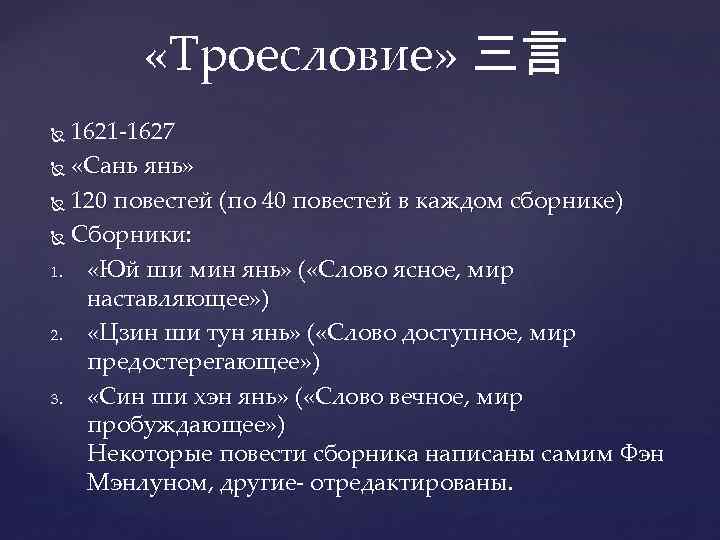 «Троесловие» 三言

• 1621-1627
• «Сань янь»
• 120 повестей (по 40 повестей в каждом сборнике)
• Сборники:
1. «Юй ши мин янь» («Слово ясное, мир наставляющее»)
2. «Цзин ши тун янь» («Слово доступное, мир предостерегающее»)
3. «Син ши хэн янь» («Слово вечное, мир пробуждающее»)

Некоторые повести сборника написаны самим Фэн Мэнлуном, другие- отредактированы.